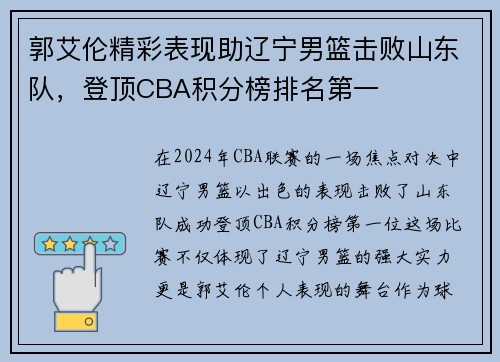 郭艾伦精彩表现助辽宁男篮击败山东队，登顶CBA积分榜排名第一

在2024年CBA联赛的一场焦点对决中辽宁男篮以出色的表现击败了山东队成功登顶CBA积分榜第一位这场比赛不仅体现了辽宁男篮的强大实力更是郭艾伦个人表现的舞台作为球